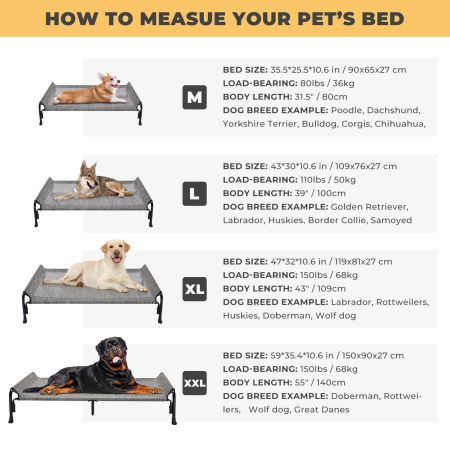 HOW TO MEASUE YOUR PET'S BED

M

BED SIZE: 35.5*25.5*10.6 in / 90x65x27 cm
LOAD-BEARING: 80lbs / 36kg
BODY LENGTH: 31.5" / 80cm
DOG BREED EXAMPLE: Poodle, Dachshund, Yorkshire Terrier, Bulldog, Corgis, Chihuahua,

L

BED SIZE: 43*30*10.6 in / 109x76x27 cm
LOAD-BEARING: 110lbs / 50kg
BODY LENGTH: 39" / 100cm
DOG BREED EXAMPLE: Golden Retriever, Labrador, Huskies, Border Collie, Samoyed

XL

BED SIZE: 47*32*10.6 in / 119x81x27 cm
LOAD-BEARING: 150lbs / 68kg
BODY LENGTH: 43" / 109cm
DOG BREED EXAMPLE: Labrador, Rottweilers, Huskies, Doberman, Wolf dog

XXL

BED SIZE: 59*35.4*10.6 in / 150x90x27 cm
LOAD-BEARING: 150lbs / 68kg
BODY LENGTH: 55" / 140cm
DOG BREED EXAMPLE: Doberman, Rottweilers, Wolf dog, Great Danes